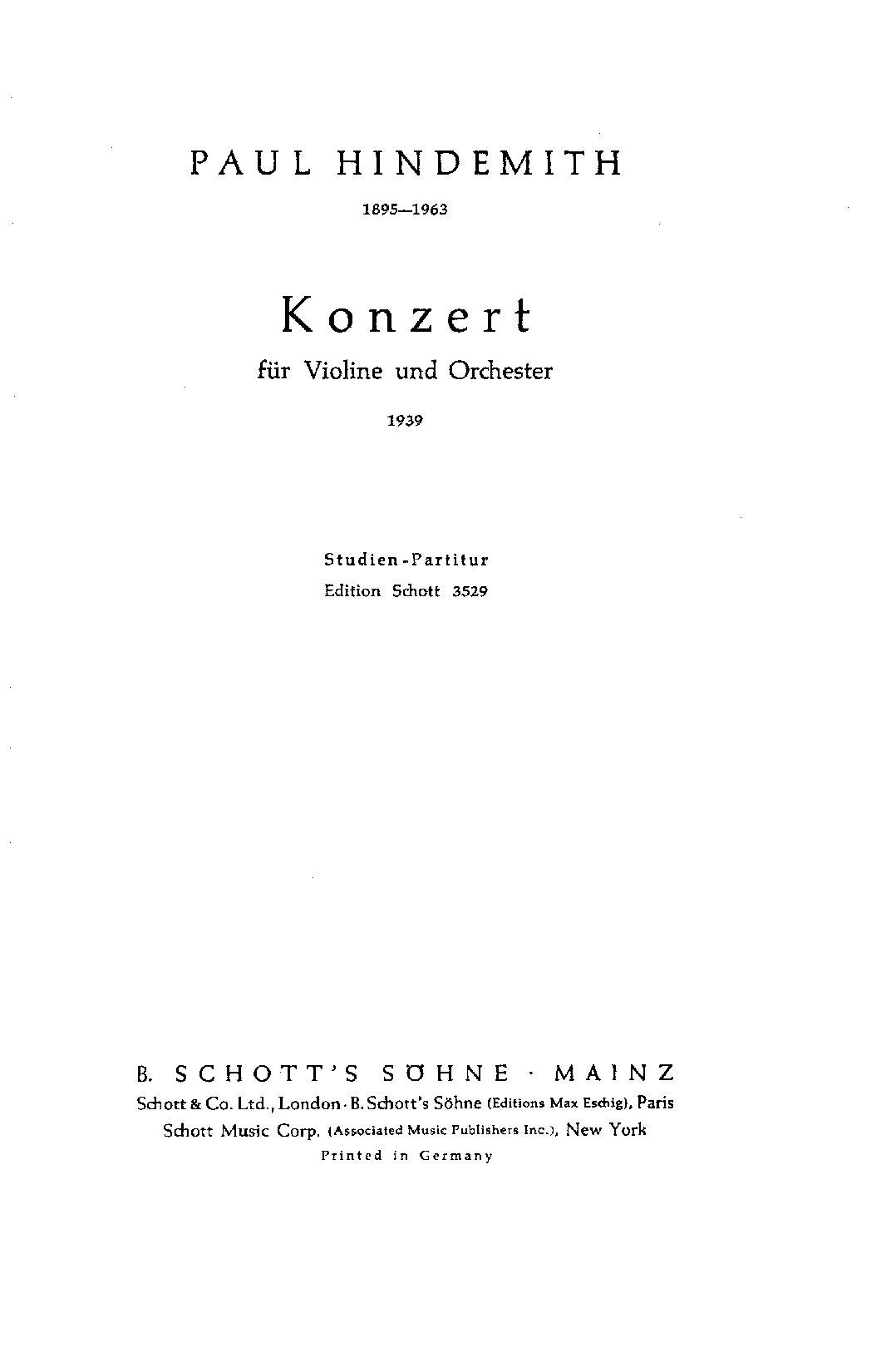 PAUL HINDEMITH

1895—1963

Konzert

für Violine und Orchester

1939

Studien-Partitur

Edition Schott 3529

B. SCHOTT'S SÖHNE · MAINZ

Schott & Co. Ltd., London · B. Schott's Söhne (Editions Max Eschig), Paris

Schott Music Corp. (Associated Music Publishers Inc.), New York

Printed in Germany